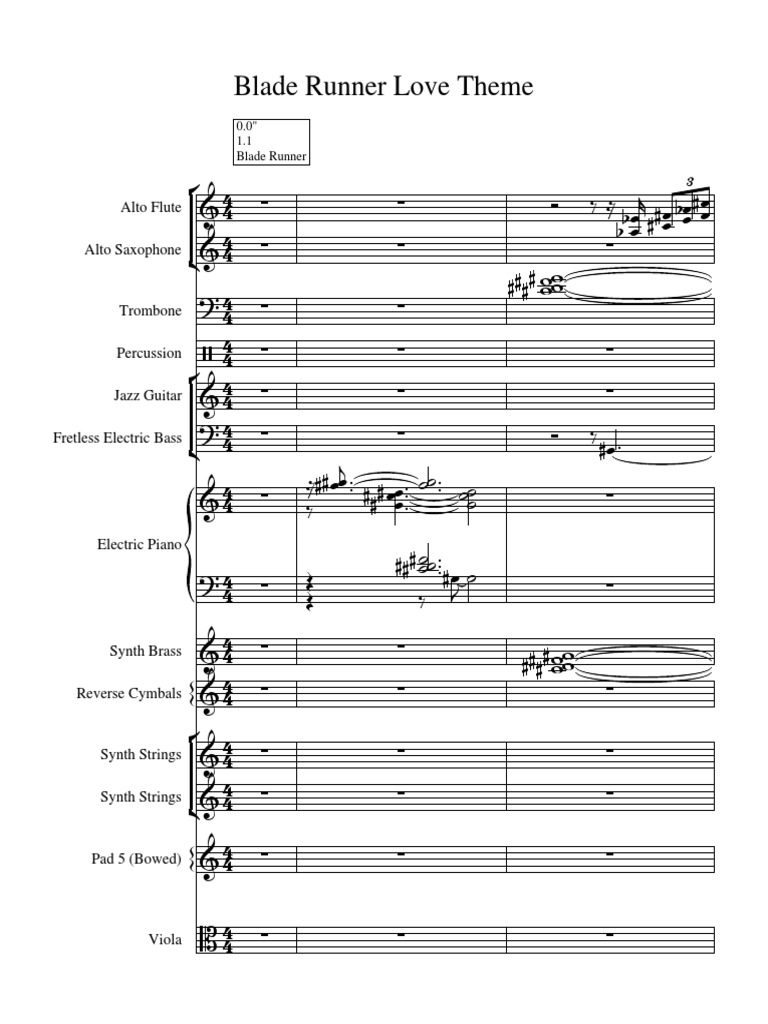 Blade Runner Love Theme

0.0"
1.1
Blade Runner

Alto Flute

Alto Saxophone

Trombone

Percussion

Jazz Guitar

Fretless Electric Bass

Electric Piano

Synth Brass

Reverse Cymbals

Synth Strings

Synth Strings

Pad 5 (Bowed)

Viola

3